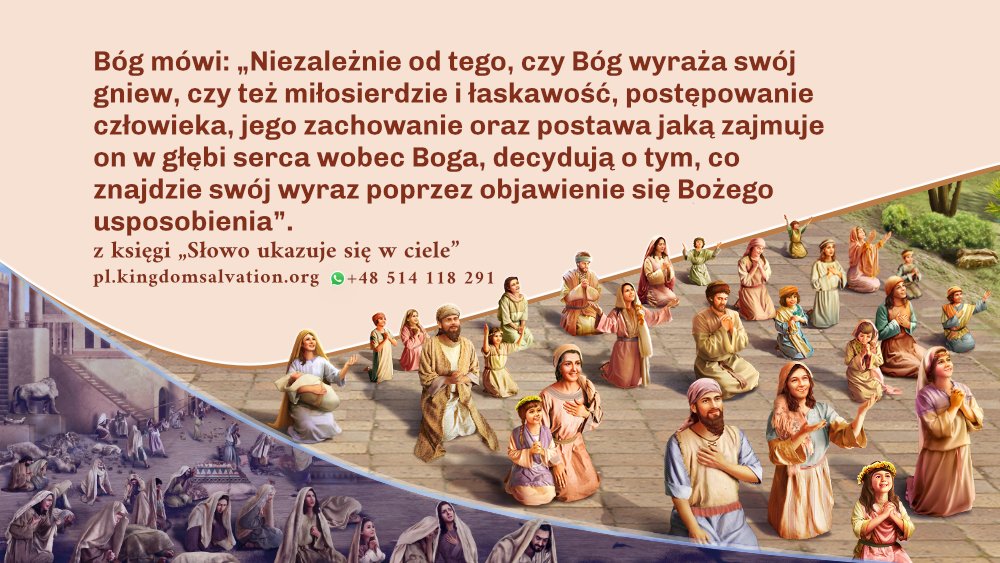 Bóg mówi: „Niezależnie od tego, czy Bóg wyraża swój gniew, czy też miłosierdzie i łaskawość, postępowanie człowieka, jego zachowanie oraz postawa jaką zajmuje on w głębi serca wobec Boga, decydują o tym, co znajdzie swój wyraz poprzez objawienie się Bożego usposobienia”.

z księgi „Słowo ukazuje się w ciele”

pl.kingdomsalvation.org +48 514 118 291